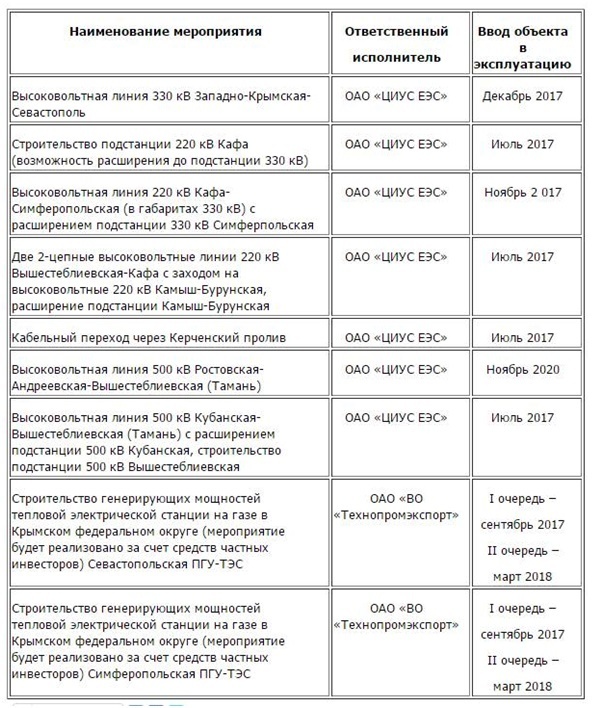 | Наименование мероприятия | Ответственный исполнитель | Ввод объекта в эксплуатацию |
|---|---|---|
| Высоковольтная линия 330 кВ Западно-Крымская-Севастополь | ОАО «ЦИУС ЕЭС» | Декабрь 2017 |
| Строительство подстанции 220 кВ Кафа (возможность расширения до подстанции 330 кВ) | ОАО «ЦИУС ЕЭС» | Июль 2017 |
| Высоковольтная линия 220 кВ Кафа-Симферопольская (в габаритах 330 кВ) с расширением подстанции 330 кВ Симферпольская | ОАО «ЦИУС ЕЭС» | Ноябрь 2 017 |
| Две 2-цепные высоковольтные линии 220 кВ Вышестеблиевская-Кафа с заходом на высоковольтные 220 кВ Камыш-Бурунская, расширение подстанции Камыш-Бурунская | ОАО «ЦИУС ЕЭС» | Июль 2017 |
| Кабельный переход через Керченский пролив | ОАО «ЦИУС ЕЭС» | Июль 2017 |
| Высоковольтная линия 500 кВ Ростовская-Андреевская-Вышестеблиевская (Тамань) | ОАО «ЦИУС ЕЭС» | Ноябрь 2020 |
| Высоковольтная линия 500 кВ Кубанская-Вышестеблиевская (Тамань) с расширением подстанции 500 кВ Кубанская, строительство подстанции 500 кВ Вышестеблиевская | ОАО «ЦИУС ЕЭС» | Июль 2017 |
| Строительство генерирующих мощностей тепловой электрической станции на газе в Крымском федеральном округе (мероприятие будет реализовано за счет средств частных инвесторов) Севастопольская ПГУ-ТЭС | ОАО «ВО «Технопромэкспорт» | I очередь – сентябрь 2017 II очередь – март 2018 |
| Строительство генерирующих мощностей тепловой электрической станции на газе в Крымском федеральном округе (мероприятие будет реализовано за счет средств частных инвесторов) Симферопольская ПГУ-ТЭС | ОАО «ВО «Технопромэкспорт» | I очередь – сентябрь 2017 II очередь – март 2018 |